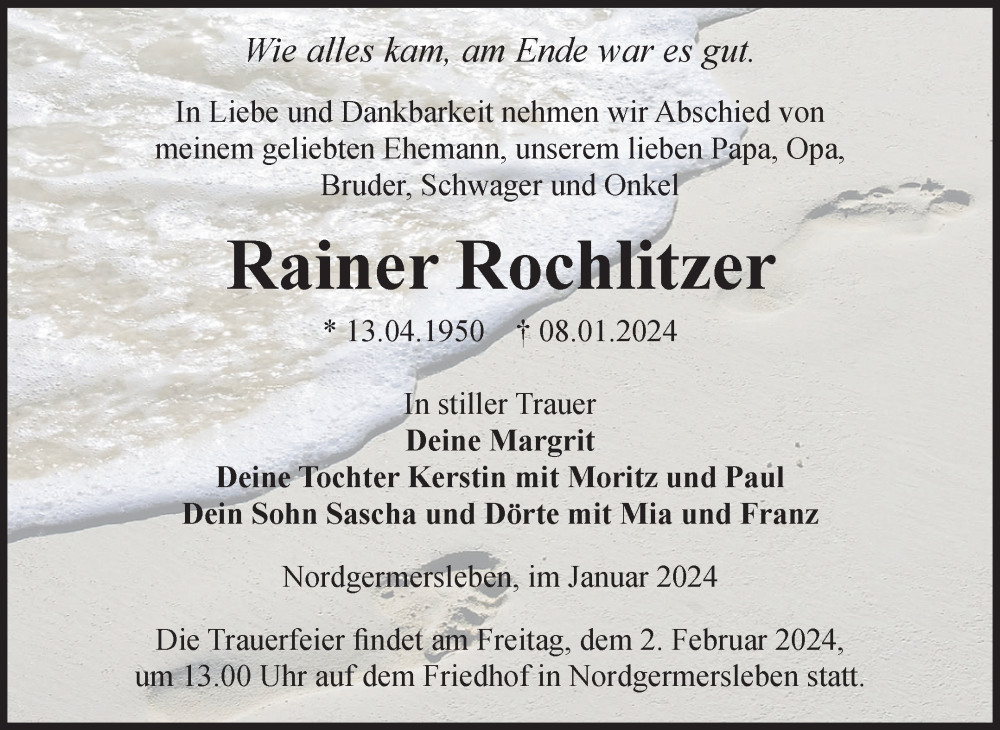 Wie alles kam, am Ende war es gut.

In Liebe und Dankbarkeit nehmen wir Abschied von meinem geliebten Ehemann, unserem lieben Papa, Opa, Bruder, Schwager und Onkel

Rainer Rochlitzer

* 13.04.1950 † 08.01.2024

In stiller Trauer
Deine Margrit
Deine Tochter Kerstin mit Moritz und Paul
Dein Sohn Sascha und Dörte mit Mia und Franz

Nordgermersleben, im Januar 2024

Die Trauerfeier findet am Freitag, dem 2. Februar 2024, um 13.00 Uhr auf dem Friedhof in Nordgermersleben statt.